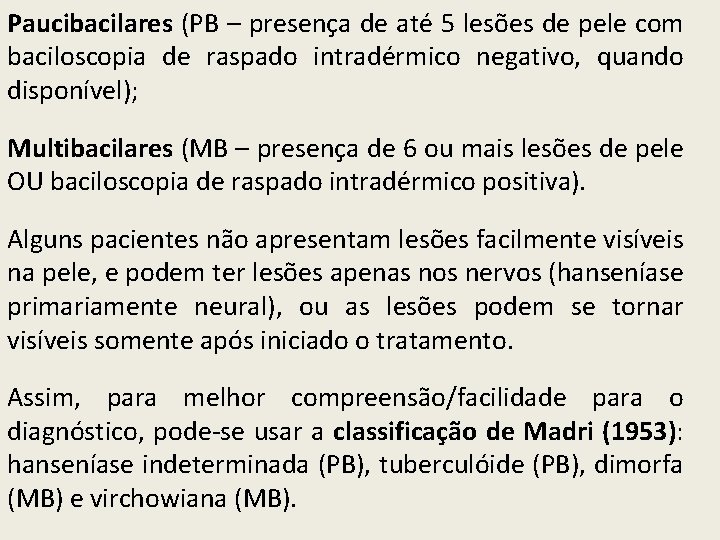 Paucibacilares (PB – presença de até 5 lesões de pele com baciloscopia de raspado intradérmico negativo, quando disponível);

Multibacilares (MB – presença de 6 ou mais lesões de pele OU baciloscopia de raspado intradérmico positiva).

Alguns pacientes não apresentam lesões facilmente visíveis na pele, e podem ter lesões apenas nos nervos (hanseníase primariamente neural), ou as lesões podem se tornar visíveis somente após iniciado o tratamento.

Assim, para melhor compreensão/facilidade para o diagnóstico, pode-se usar a classificação de Madri (1953): hanseníase indeterminada (PB), tuberculóide (PB), dimorfa (MB) e virchowiana (MB).